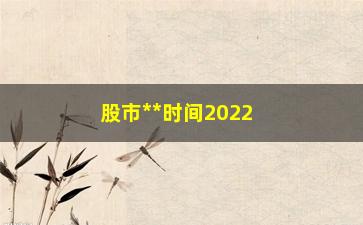 股市**时间2022